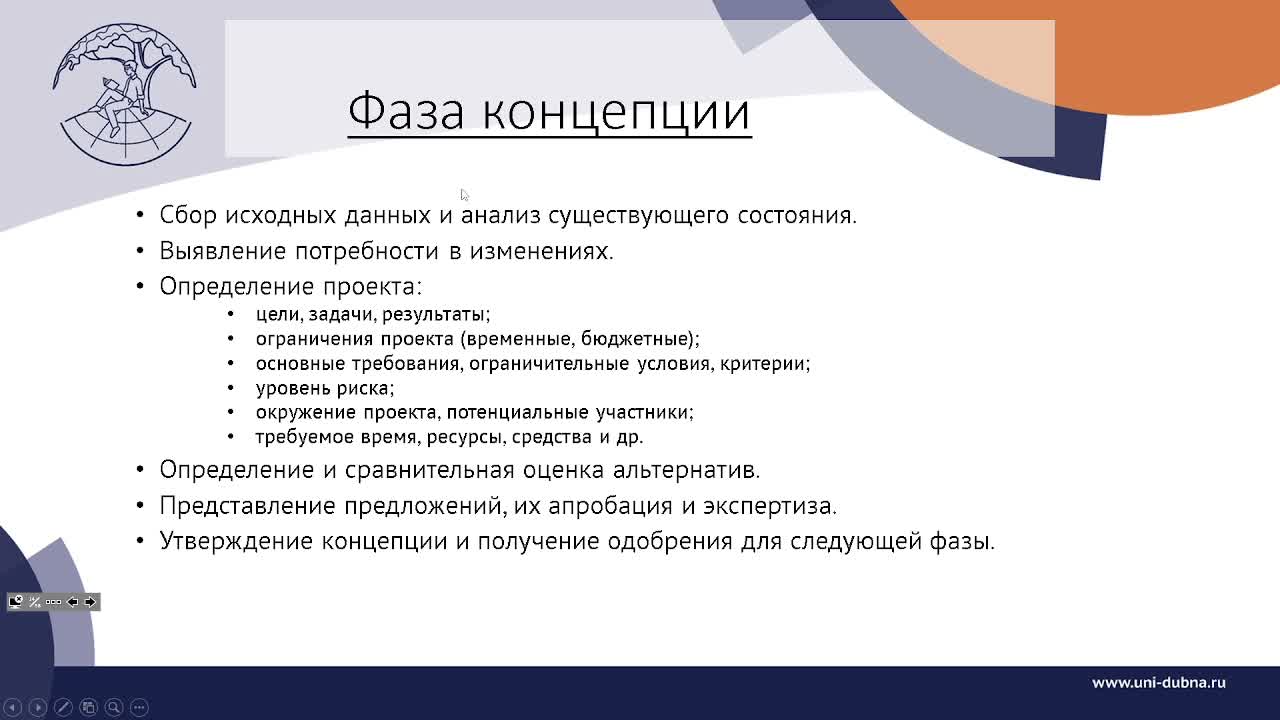 Фаза концепции

• Сбор исходных данных и анализ существующего состояния.
• Выявление потребности в изменениях.
• Определение проекта:
  • цели, задачи, результаты;
  • ограничения проекта (временные, бюджетные);
  • основные требования, ограничительные условия, критерии;
  • уровень риска;
  • окружение проекта, потенциальные участники;
  • требуемое время, ресурсы, средства и др.
• Определение и сравнительная оценка альтернатив.
• Представление предложений, их апробация и экспертиза.
• Утверждение концепции и получение одобрения для следующей фазы.

www.uni-dubna.ru